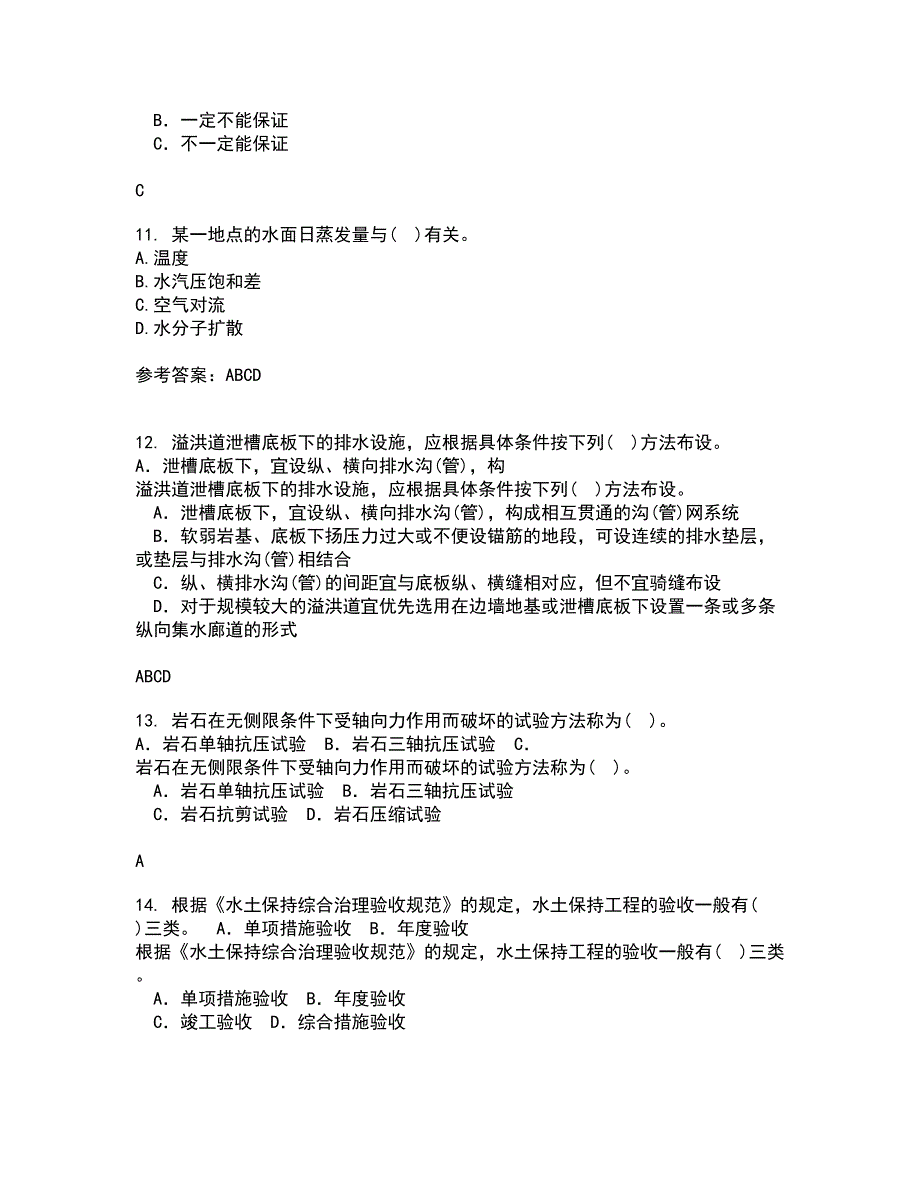 B．一定不能保证
C．不一定能保证

C

11. 某一地点的水面日蒸发量与( )有关。
A.温度
B.水汽压饱和差
C.空气对流
D.水分子扩散

参考答案：ABCD

12. 溢洪道泄槽底板下的排水设施，应根据具体条件按下列( )方法布设。
A．泄槽底板下，宜设纵、横向排水沟(管)，构
溢洪道泄槽底板下的排水设施，应根据具体条件按下列( )方法布设。
A．泄槽底板下，宜设纵、横向排水沟(管)，构成相互贯通的沟(管)网系统
B．软弱岩基、底板下扬压力过大或不便设锚筋的地段，可设连续的排水垫层，或垫层与排水沟(管)相结合
C．纵、横排水沟(管)的间距宜与底板纵、横缝相对应，但不宜骑缝布设
D．对于规模较大的溢洪道宜优先选用在边墙地基或泄槽底板下设置一条或多条纵向集水廊道的形式

ABCD

13. 岩石在无侧限条件下受轴向力作用而破坏的试验方法称为( )。
A．岩石单轴抗压试验 B．岩石三轴抗压试验 C．
岩石在无侧限条件下受轴向力作用而破坏的试验方法称为( )。
A．岩石单轴抗压试验 B．岩石三轴抗压试验
C．岩石抗剪试验 D．岩石压缩试验

A

14. 根据《水土保持综合治理验收规范》的规定，水土保持工程的验收一般有( )三类。 A．单项措施验收 B．年度验收
根据《水土保持综合治理验收规范》的规定，水土保持工程的验收一般有( )三类。
A．单项措施验收 B．年度验收
C．竣工验收 D．综合措施验收